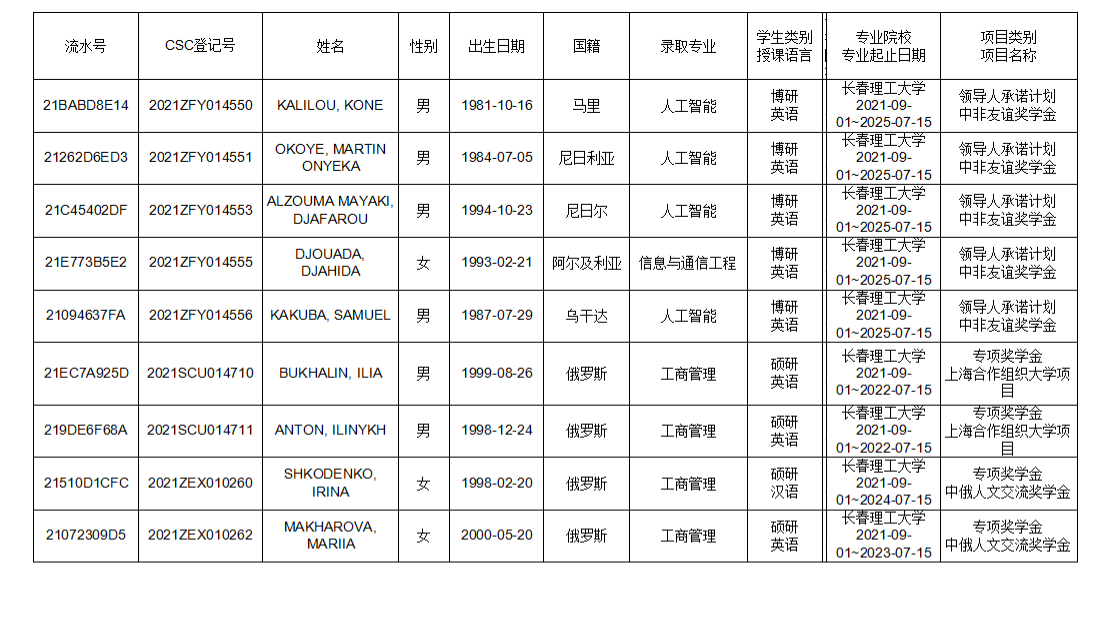 | 流水号 | CSC登记号 | 姓名 | 性别 | 出生日期 | 国籍 | 录取专业 | 学生类别 授课语言 | 专业院校 专业起止日期 | 项目类别 项目名称 |
|---|---|---|---|---|---|---|---|---|---|
| 21BABD8E14 | 2021ZFY014550 | KALILOU, KONE | 男 | 1981-10-16 | 马里 | 人工智能 | 博研 英语 | 长春理工大学 2021-09-01~2025-07-15 | 领导人承诺计划 中非友谊奖学金 |
| 21262D6ED3 | 2021ZFY014551 | OKOYE, MARTIN ONYEKA | 男 | 1984-07-05 | 尼日利亚 | 人工智能 | 博研 英语 | 长春理工大学 2021-09-01~2025-07-15 | 领导人承诺计划 中非友谊奖学金 |
| 21C45402DF | 2021ZFY014553 | ALZOUMA MAYAKI, DJAFAROU | 男 | 1994-10-23 | 尼日尔 | 人工智能 | 博研 英语 | 长春理工大学 2021-09-01~2025-07-15 | 领导人承诺计划 中非友谊奖学金 |
| 21E773B5E2 | 2021ZFY014555 | DJOUADA, DJAHIDA | 女 | 1993-02-21 | 阿尔及利亚 | 信息与通信工程 | 博研 英语 | 长春理工大学 2021-09-01~2025-07-15 | 领导人承诺计划 中非友谊奖学金 |
| 21094637FA | 2021ZFY014556 | KAKUBA, SAMUEL | 男 | 1987-07-29 | 乌干达 | 人工智能 | 博研 英语 | 长春理工大学 2021-09-01~2025-07-15 | 领导人承诺计划 中非友谊奖学金 |
| 21EC7A925D | 2021SCU014710 | BUKHALIN, ILIA | 男 | 1999-08-26 | 俄罗斯 | 工商管理 | 硕研 英语 | 长春理工大学 2021-09-01~2022-07-15 | 专项奖学金 上海合作组织大学项目 |
| 219DE6F68A | 2021SCU014711 | ANTON, ILINYKH | 男 | 1998-12-24 | 俄罗斯 | 工商管理 | 硕研 英语 | 长春理工大学 2021-09-01~2022-07-15 | 专项奖学金 上海合作组织大学项目 |
| 21510D1CFC | 2021ZEX010260 | SHKODENKO, IRINA | 女 | 1998-02-20 | 俄罗斯 | 工商管理 | 硕研 汉语 | 长春理工大学 2021-09-01~2024-07-15 | 专项奖学金 中俄人文交流奖学金 |
| 21072309D5 | 2021ZEX010262 | MAKHAROVA, MARIIA | 女 | 2000-05-20 | 俄罗斯 | 工商管理 | 硕研 英语 | 长春理工大学 2021-09-01~2023-07-15 | 专项奖学金 中俄人文交流奖学金 |